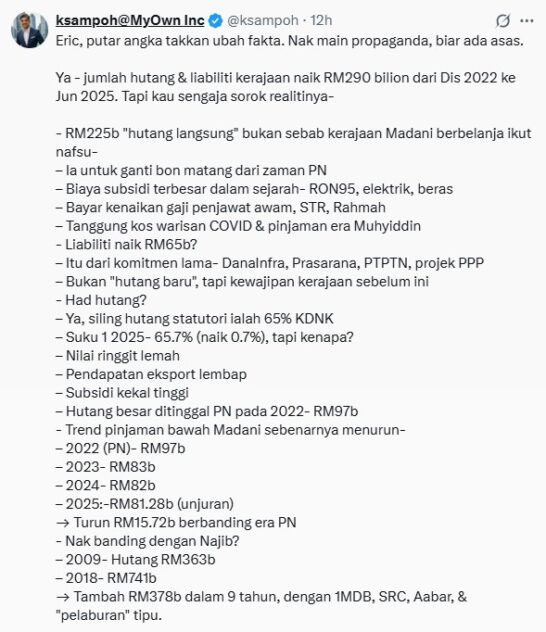 ksampoh@MyOwn Inc @ksampoh · 12h

Eric, putar angka takkan ubah fakta. Nak main propaganda, biar ada asas.

Ya - jumlah hutang & liabiliti kerajaan naik RM290 bilion dari Dis 2022 ke Jun 2025. Tapi kau sengaja sorok realitinya-

- RM225b "hutang langsung" bukan sebab kerajaan Madani berbelanja ikut nafsu-
– Ia untuk ganti bon matang dari zaman PN
– Biaya subsidi terbesar dalam sejarah- RON95, elektrik, beras
– Bayar kenaikan gaji penjawat awam, STR, Rahmah
– Tanggung kos warisan COVID & pinjaman era Muhyiddin
- Liabiliti naik RM65b?
– Itu dari komitmen lama- DanaInfra, Prasarana, PTPTN, projek PPP
– Bukan "hutang baru", tapi kewajipan kerajaan sebelum ini
- Had hutang?
– Ya, siling hutang statutori ialah 65% KDNK
– Suku 1 2025- 65.7% (naik 0.7%), tapi kenapa?
– Nilai ringgit lemah
– Pendapatan eksport lembap
– Subsidi kekal tinggi
– Hutang besar ditinggal PN pada 2022- RM97b
- Trend pinjaman bawah Madani sebenarnya menurun-
– 2022 (PN)- RM97b
– 2023- RM83b
– 2024- RM82b
– 2025:-RM81.28b (unjuran)
→ Turun RM15.72b berbanding era PN
- Nak banding dengan Najib?
– 2009- Hutang RM363b
– 2018- RM741b
→ Tambah RM378b dalam 9 tahun, dengan 1MDB, SRC, Aabar, & "pelaburan" tipu.